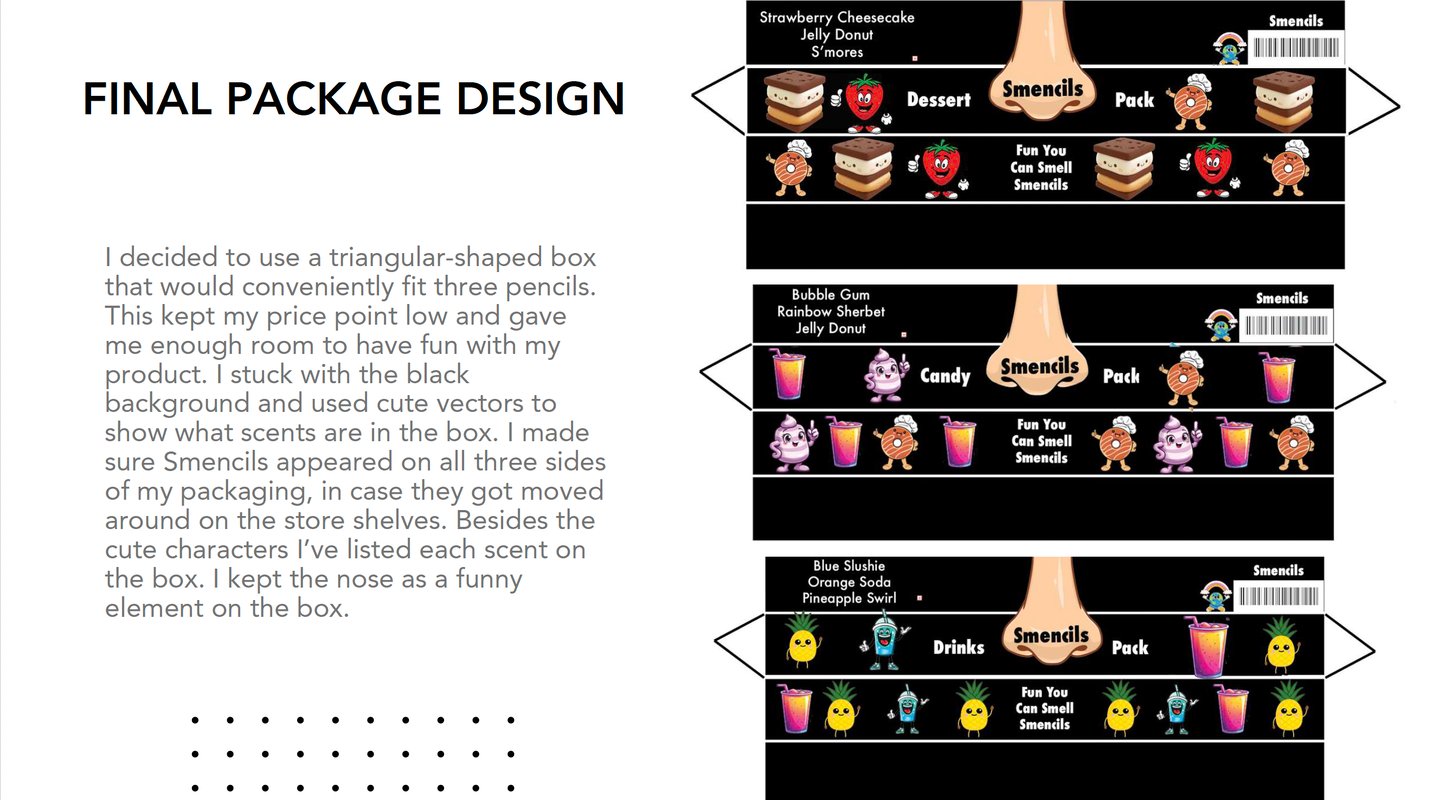 FINAL PACKAGE DESIGN

I decided to use a triangular-shaped box that would conveniently fit three pencils. This kept my price point low and gave me enough room to have fun with my product. I stuck with the black background and used cute vectors to show what scents are in the box. I made sure Smencils appeared on all three sides of my packaging, in case they got moved around on the store shelves. Besides the cute characters I've listed each scent on the box. I kept the nose as a funny element on the box.

Strawberry Cheesecake
Jelly Donut
S'mores

Smencils

Dessert
Smencils
Pack

Fun You
Can Smell
Smencils

Bubble Gum
Rainbow Sherbet
Jelly Donut

Smencils

Candy
Smencils
Pack

Fun You
Can Smell
Smencils

Blue Slushie
Orange Soda
Pineapple Swirl

Smencils

Drinks
Smencils
Pack

Fun You
Can Smell
Smencils